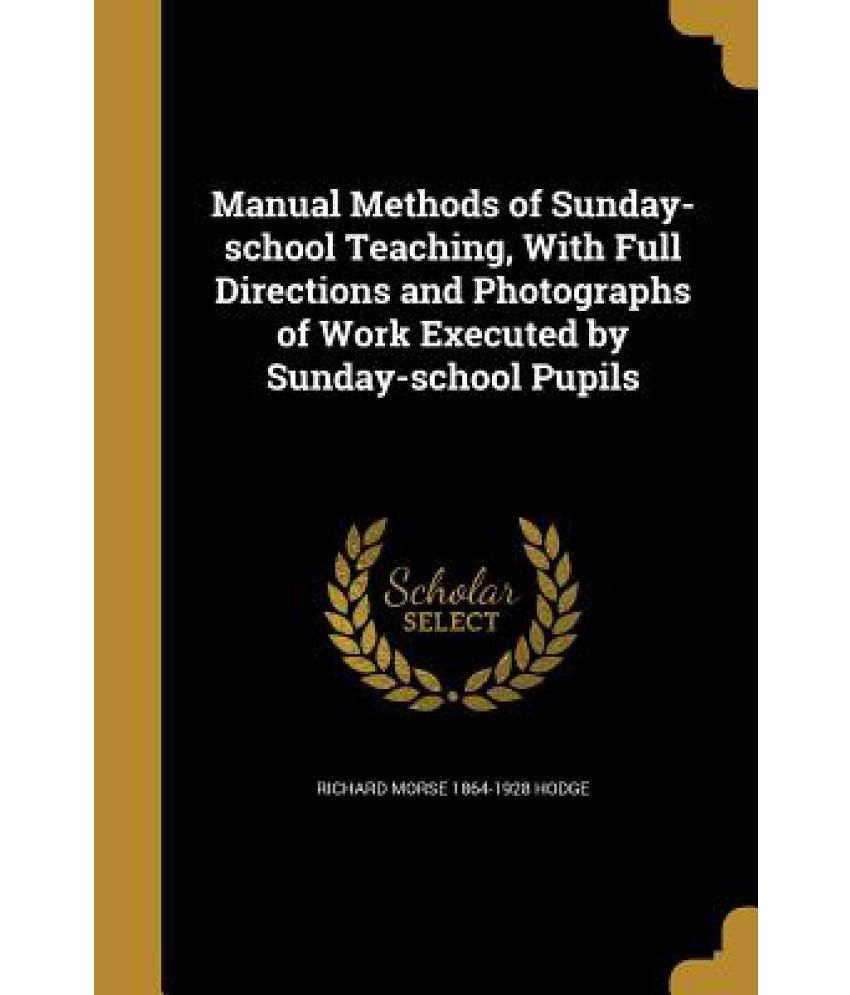 Manual Methods of Sunday-school Teaching, With Full Directions and Photographs of Work Executed by Sunday-school Pupils

Scholar
SELECT

RICHARD MORSE 1864-1928 HODGE